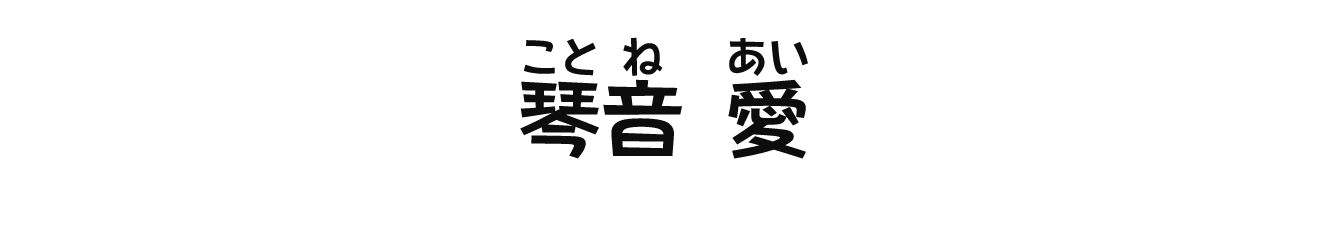 こと ね あい
琴音 愛